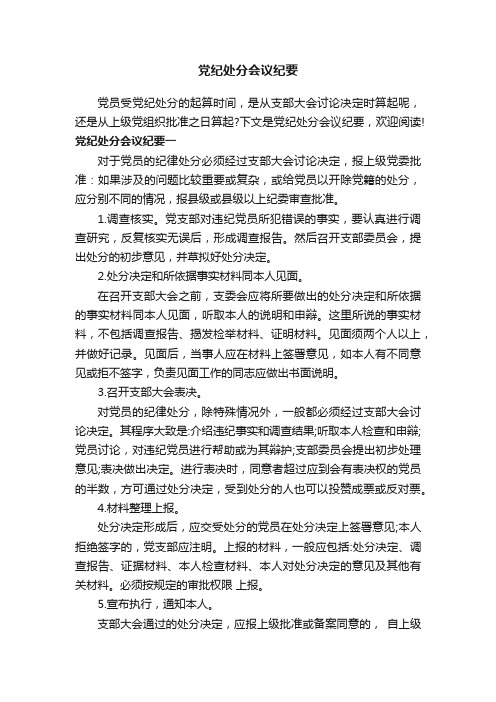 党纪处分会议纪要

党员受党纪处分的起算时间，是从支部大会讨论决定时算起呢，还是从上级党组织批准之日算起?下文是党纪处分会议纪要，欢迎阅读!

党纪处分会议纪要一

对于党员的纪律处分必须经过支部大会讨论决定，报上级党委批准：如果涉及的问题比较重要或复杂，或给党员以开除党籍的处分，应分别不同的情况，报县级或县级以上纪委审查批准。

1.调查核实。党支部对违纪党员所犯错误的事实，要认真进行调查研究，反复核实无误后，形成调查报告。然后召开支部委员会，提出处分的初步意见，并草拟好处分决定。

2.处分决定和所依据事实材料同本人见面。

在召开支部大会之前，支委会应将所要做出的处分决定和所依据的事实材料同本人见面，听取本人的说明和申辩。这里所说的事实材料，不包括调查报告、揭发检举材料、证明材料。见面须两个人以上，并做好记录。见面后，当事人应在材料上签署意见，如本人有不同意见或拒不签字，负责见面工作的同志应做出书面说明。

3.召开支部大会表决。

对党员的纪律处分，除特殊情况外，一般都必须经过支部大会讨论决定。其程序大致是:介绍违纪事实和调查结果;听取本人检查和申辩;党员讨论，对违纪党员进行帮助或为其辩护;支部委员会提出初步处理意见;表决做出决定。进行表决时，同意者超过应到会有表决权的党员的半数，方可通过处分决定，受到处分的人也可以投赞成票或反对票。

4.材料整理上报。

处分决定形成后，应交受处分的党员在处分决定上签署意见;本人拒绝签字的，党支部应注明。上报的材料，一般应包括:处分决定、调查报告、证据材料、本人检查材料、本人对处分决定的意见及其他有关材料。必须按规定的审批权限 上报。

5.宣布执行，通知本人。

支部大会通过的处分决定，应报上级批准或备案同意的， 自上级